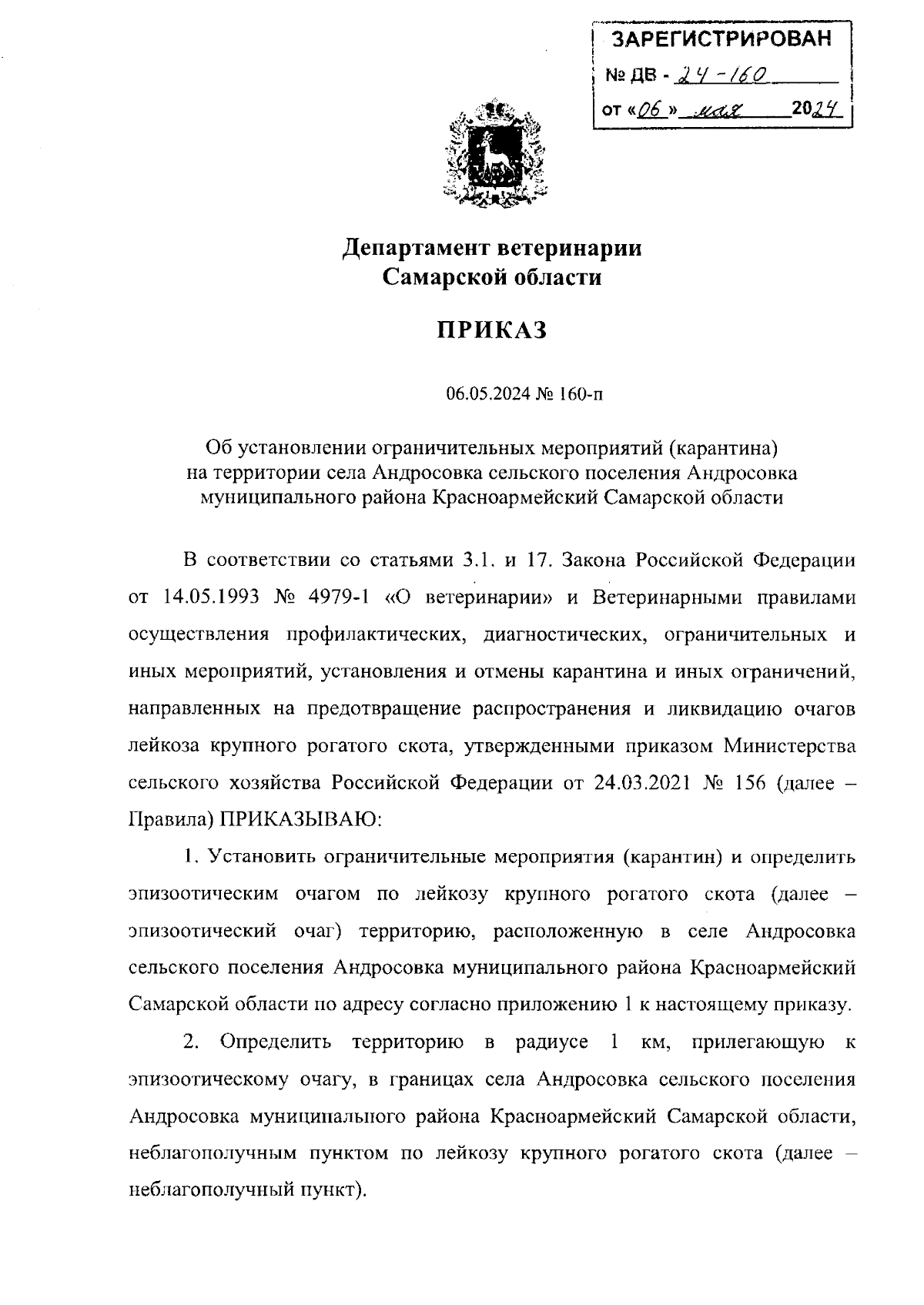 ЗАРЕГИСТРИРОВАН
№ ДВ - 24-160
от «06» мая 2024

Департамент ветеринарии
Самарской области

ПРИКАЗ

06.05.2024 № 160-п

Об установлении ограничительных мероприятий (карантина) на территории села Андросовка сельского поселения Андросовка муниципального района Красноармейский Самарской области

В соответствии со статьями 3.1. и 17. Закона Российской Федерации от 14.05.1993 № 4979-1 «О ветеринарии» и Ветеринарными правилами осуществления профилактических, диагностических, ограничительных и иных мероприятий, установления и отмены карантина и иных ограничений, направленных на предотвращение распространения и ликвидацию очагов лейкоза крупного рогатого скота, утвержденными приказом Министерства сельского хозяйства Российской Федерации от 24.03.2021 № 156 (далее – Правила) ПРИКАЗЫВАЮ:

1. Установить ограничительные мероприятия (карантин) и определить эпизоотическим очагом по лейкозу крупного рогатого скота (далее – эпизоотический очаг) территорию, расположенную в селе Андросовка сельского поселения Андросовка муниципального района Красноармейский Самарской области по адресу согласно приложению 1 к настоящему приказу.

2. Определить территорию в радиусе 1 км, прилегающую к эпизоотическому очагу, в границах села Андросовка сельского поселения Андросовка муниципального района Красноармейский Самарской области, неблагополучным пунктом по лейкозу крупного рогатого скота (далее – неблагополучный пункт).